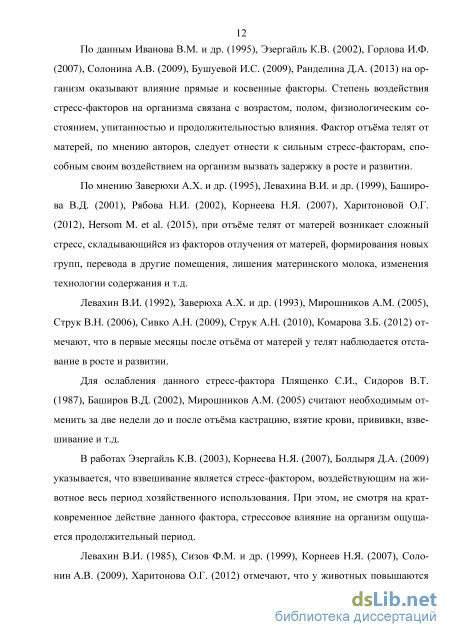 12

По данным Иванова В.М. и др. (1995), Эзергайль К.В. (2002), Горлова И.Ф. (2007), Солонина А.В. (2009), Бушуевой И.С. (2009), Ранделина Д.А. (2013) на организм оказывают влияние прямые и косвенные факторы. Степень воздействия стресс-факторов на организма связана с возрастом, полом, физиологическим состоянием, упитанностью и продолжительностью влияния. Фактор отъёма телят от матерей, по мнению авторов, следует отнести к сильным стресс-факторам, способным своим воздействием на организм вызвать задержку в росте и развитии.

По мнению Заверюхи А.Х. и др. (1995), Левахина В.И. и др. (1999), Баширова В.Д. (2001), Рябова Н.И. (2002), Корнеева Н.Я. (2007), Харитоновой О.Г. (2012), Hersom M. et al. (2015), при отъёме телят от матерей возникает сложный стресс, складывающийся из факторов отлучения от матерей, формирования новых групп, перевода в другие помещения, лишения материнского молока, изменения технологии содержания и т.д.

Левахин В.И. (1992), Заверюха А.Х. и др. (1993), Мирошников А.М. (2005), Струк В.Н. (2006), Сивко А.Н. (2009), Струк А.Н. (2010), Комарова З.Б. (2012) отмечают, что в первые месяцы после отъёма от матерей у телят наблюдается отставание в росте и развитии.

Для ослабления данного стресс-фактора Плященко С.И., Сидоров В.Т. (1987), Баширов В.Д. (2002), Мирошников А.М. (2005) считают необходимым отменить за две недели до и после отъёма кастрацию, взятие крови, прививки, взвешивание и т.д.

В работах Эзергайль К.В. (2003), Корнеева Н.Я. (2007), Болдыря Д.А. (2009) указывается, что взвешивание является стресс-фактором, воздействующим на животное весь период хозяйственного использования. При этом, не смотря на кратковременное действие данного фактора, стрессовое влияние на организм ощущается продолжительный период.

Левахин В.И. (1985), Сизов Ф.М. и др. (1999), Корнеев Н.Я. (2007), Солонин А.В. (2009), Харитонова О.Г. (2012) отмечают, что у животных повышаются

dsLib.net
библиотека диссертаций